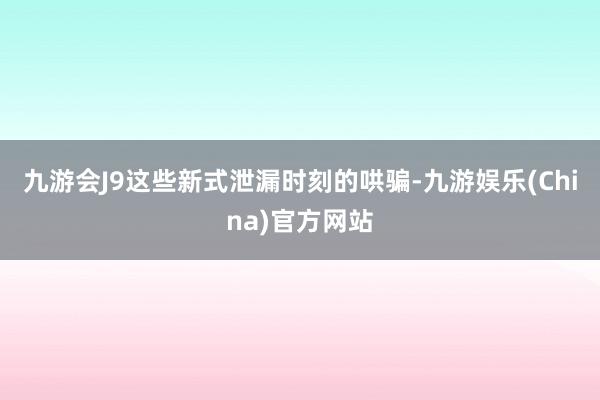 九游会J9这些新式泄漏时刻的哄骗-九游娱乐(China)官方网站